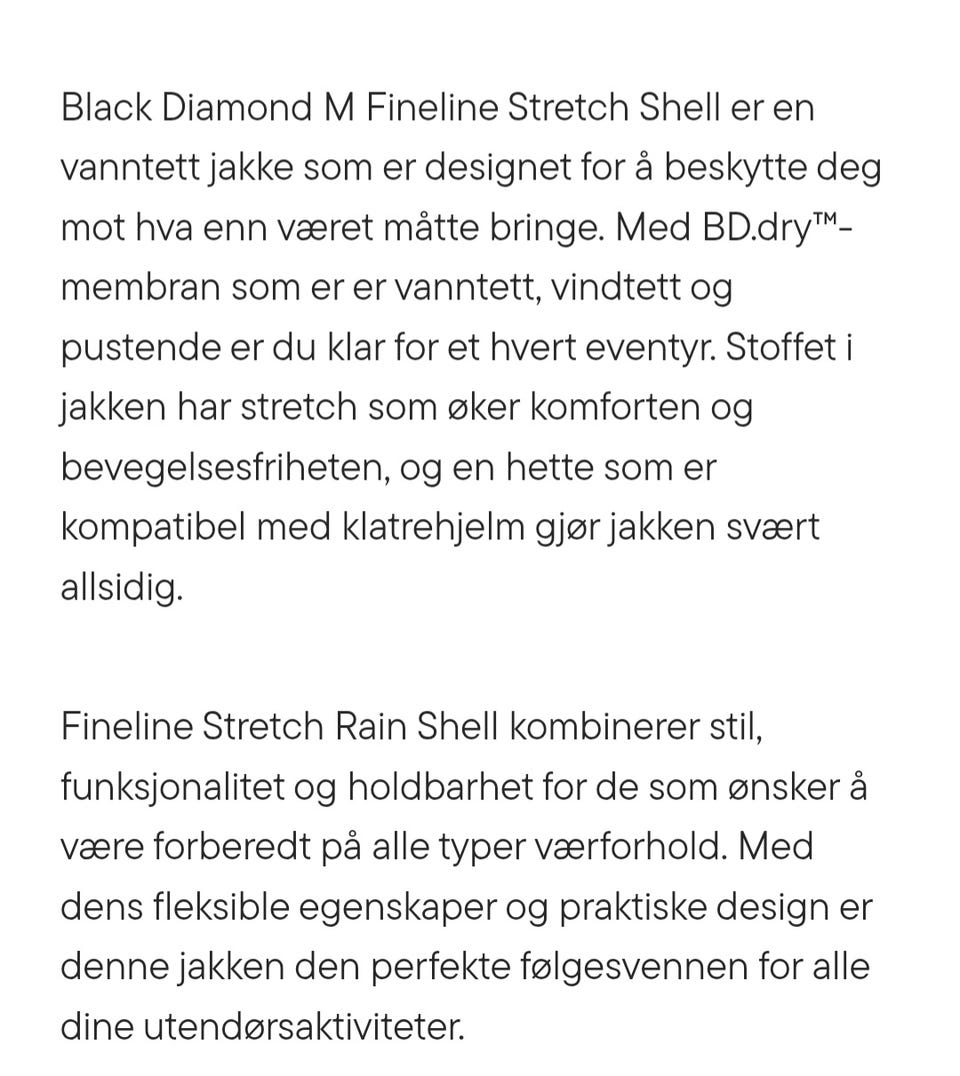 Black Diamond M Fineline Stretch Shell er en vanntett jakke som er designet for å beskytte deg mot hva enn været måtte bringe. Med BD.dry™-membran som er er vanntett, vindtett og pustende er du klar for et hvert eventyr. Stoffet i jakken har stretch som øker komforten og bevegelsesfriheten, og en hette som er kompatibel med klatrehjelm gjør jakken svært allsidig.

Fineline Stretch Rain Shell kombinerer stil, funksjonalitet og holdbarhet for de som ønsker å være forberedt på alle typer værforhold. Med dens fleksible egenskaper og praktiske design er denne jakken den perfekte følgesvennen for alle dine utendørsaktiviteter.